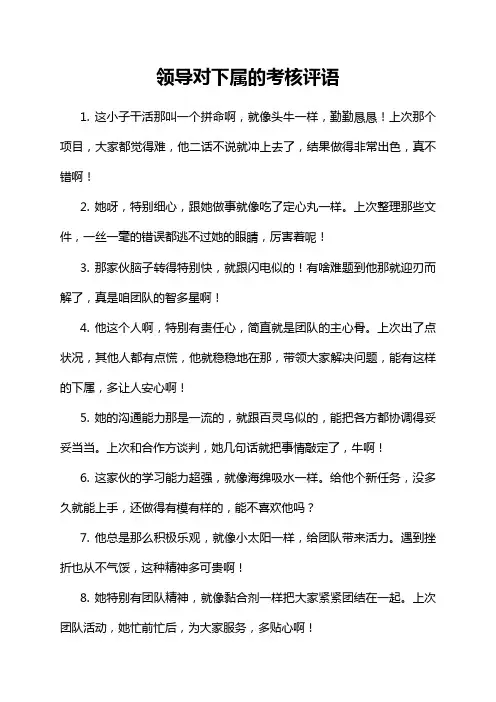 领导对下属的考核评语

1. 这小子干活那叫一个拼命啊，就像头牛一样，勤勤恳恳！上次那个项目，大家都觉得难，他二话不说就冲上去了，结果做得非常出色，真不错啊！

2. 她呀，特别细心，跟她做事就像吃了定心丸一样。上次整理那些文件，一丝一毫的错误都逃不过她的眼睛，厉害着呢！

3. 那家伙脑子转得特别快，就跟闪电似的！有啥难题到他那就迎刃而解了，真是咱团队的智多星啊！

4. 他这个人啊，特别有责任心，简直就是团队的主心骨。上次出了点状况，其他人都有点慌，他就稳稳地在那，带领大家解决问题，能有这样的下属，多让人安心啊！

5. 她的沟通能力那是一流的，就跟百灵鸟似的，能把各方都协调得妥妥当当。上次和合作方谈判，她几句话就把事情敲定了，牛啊！

6. 这家伙的学习能力超强，就像海绵吸水一样。给他个新任务，没多久就能上手，还做得有模有样的，能不喜欢他吗？

7. 他总是那么积极乐观，就像小太阳一样，给团队带来活力。遇到挫折也从不气馁，这种精神多可贵啊！

8. 她特别有团队精神，就像黏合剂一样把大家紧紧团结在一起。上次团队活动，她忙前忙后，为大家服务，多贴心啊！